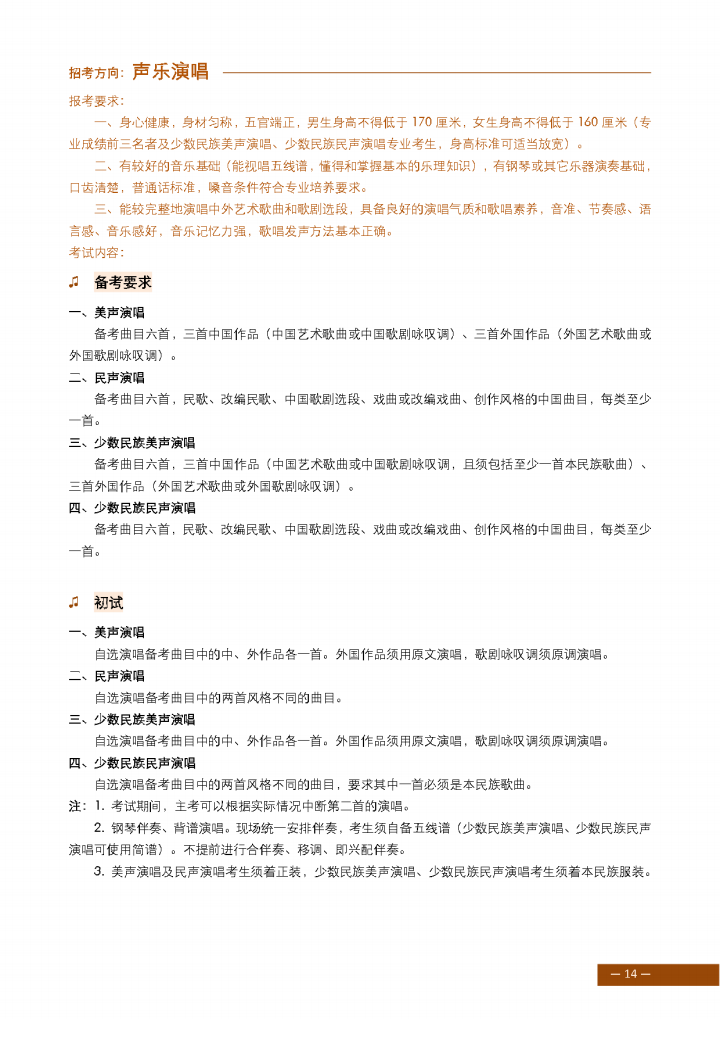 招考方向：声乐演唱

报考要求：

一、身心健康，身材匀称，五官端正，男生身高不得低于 170 厘米，女生身高不得低于 160 厘米（专业成绩前三名者及少数民族美声演唱、少数民族民声演唱专业考生，身高标准可适当放宽）。

二、有较好的音乐基础（能视唱五线谱，懂得和掌握基本的乐理知识），有钢琴或其它乐器演奏基础，口齿清楚，普通话标准，嗓音条件符合专业培养要求。

三、能较完整地演唱中外艺术歌曲和歌剧选段，具备良好的演唱气质和歌唱素养，音准、节奏感、语言感、音乐感好，音乐记忆力强，歌唱发声方法基本正确。

考试内容：

♫ 备考要求

一、美声演唱

备考曲目六首，三首中国作品（中国艺术歌曲或中国歌剧咏叹调）、三首外国作品（外国艺术歌曲或外国歌剧咏叹调）。

二、民声演唱

备考曲目六首，民歌、改编民歌、中国歌剧选段、戏曲或改编戏曲、创作风格的中国曲目，每类至少一首。

三、少数民族美声演唱

备考曲目六首，三首中国作品（中国艺术歌曲或中国歌剧咏叹调，且须包括至少一首本民族歌曲）、三首外国作品（外国艺术歌曲或外国歌剧咏叹调）。

四、少数民族民声演唱

备考曲目六首，民歌、改编民歌、中国歌剧选段、戏曲或改编戏曲、创作风格的中国曲目，每类至少一首。

♫ 初试

一、美声演唱

自选演唱备考曲目中的中、外作品各一首。外国作品须用原文演唱，歌剧咏叹调须原调演唱。

二、民声演唱

自选演唱备考曲目中的两首风格不同的曲目。

三、少数民族美声演唱

自选演唱备考曲目中的中、外作品各一首。外国作品须用原文演唱，歌剧咏叹调须原调演唱。

四、少数民族民声演唱

自选演唱备考曲目中的两首风格不同的曲目，要求其中一首必须是本民族歌曲。

注：1. 考试期间，主考可以根据实际情况中断第二首的演唱。

2. 钢琴伴奏、背谱演唱。现场统一安排伴奏，考生须自备五线谱（少数民族美声演唱、少数民族民声演唱可使用简谱）。不提前进行合伴奏、移调、即兴配伴奏。

3. 美声演唱及民声演唱考生须着正装，少数民族美声演唱、少数民族民声演唱考生须着本民族服装。

— 14 —